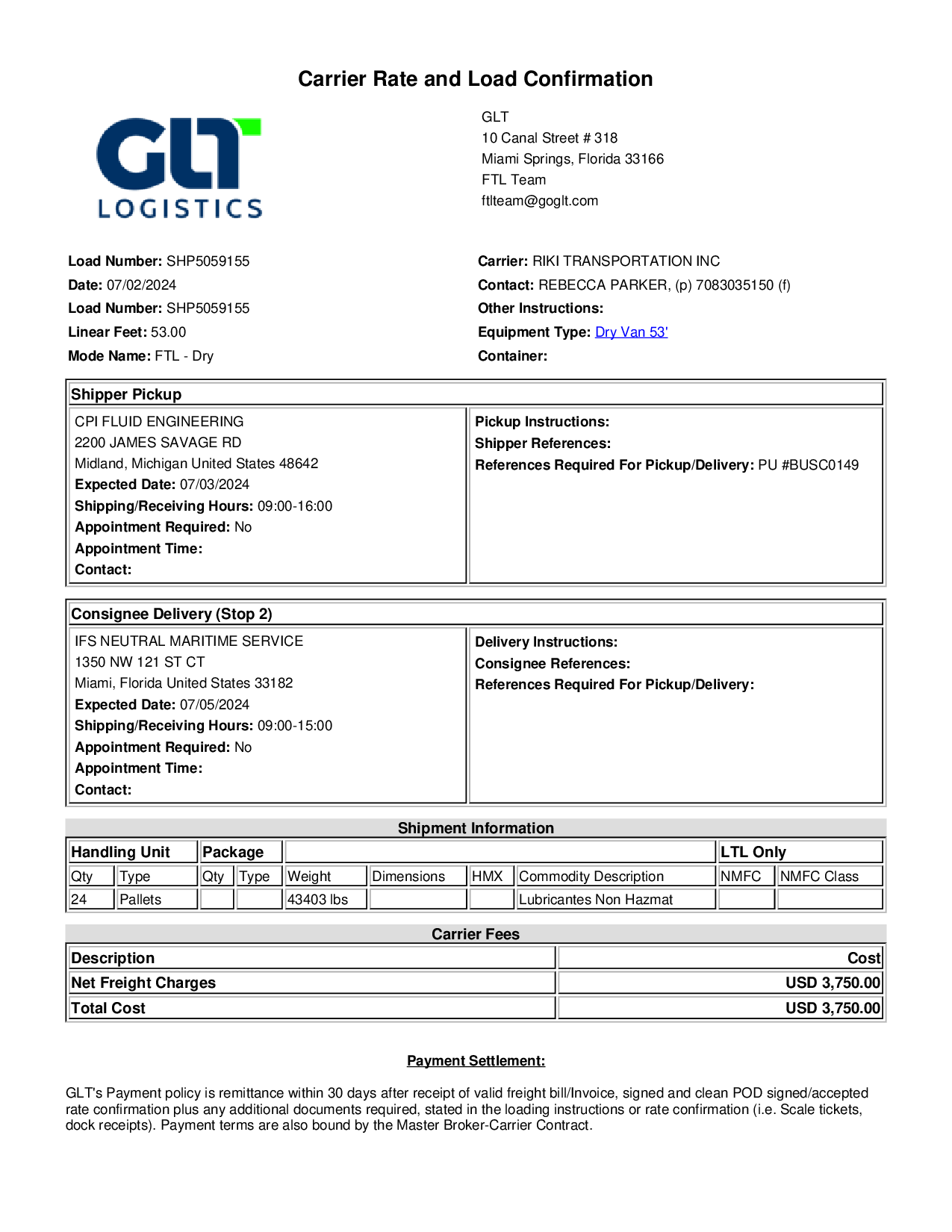 Carrier Rate and Load Confirmation

GLT
LOGISTICS

GLT
10 Canal Street # 318
Miami Springs, Florida 33166
FTL Team
ftlteam@goglt.com

Load Number: SHP5059155
Date: 07/02/2024
Load Number: SHP5059155
Linear Feet: 53.00
Mode Name: FTL - Dry

Carrier: RIKI TRANSPORTATION INC
Contact: REBECCA PARKER, (p) 7083035150 (f)
Other Instructions:
Equipment Type: Dry Van 53'
Container:

Shipper Pickup

CPI FLUID ENGINEERING
2200 JAMES SAVAGE RD
Midland, Michigan United States 48642
Expected Date: 07/03/2024
Shipping/Receiving Hours: 09:00-16:00
Appointment Required: No
Appointment Time:
Contact:

Pickup Instructions:
Shipper References:
References Required For Pickup/Delivery: PU #BUSC0149

Consignee Delivery (Stop 2)

IFS NEUTRAL MARITIME SERVICE
1350 NW 121 ST CT
Miami, Florida United States 33182
Expected Date: 07/05/2024
Shipping/Receiving Hours: 09:00-15:00
Appointment Required: No
Appointment Time:
Contact:

Delivery Instructions:
Consignee References:
References Required For Pickup/Delivery:

Shipment Information

| Handling Unit | | Package | | | | | | LTL Only | |
|---|---|---|---|---|---|---|---|---|---|
| Qty | Type | Qty | Type | Weight | Dimensions | HMX | Commodity Description | NMFC | NMFC Class |
| 24 | Pallets | | | 43403 lbs | | | Lubricantes Non Hazmat | | |

Carrier Fees

| Description | Cost |
|---|---|
| Net Freight Charges | USD 3,750.00 |
| Total Cost | USD 3,750.00 |

Payment Settlement:

GLT's Payment policy is remittance within 30 days after receipt of valid freight bill/Invoice, signed and clean POD signed/accepted rate confirmation plus any additional documents required, stated in the loading instructions or rate confirmation (i.e. Scale tickets, dock receipts). Payment terms are also bound by the Master Broker-Carrier Contract.